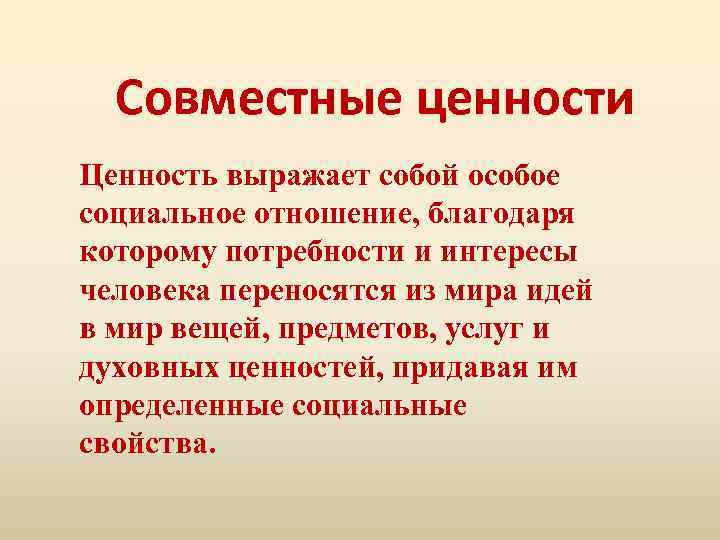 Совместные ценности

Ценность выражает собой особое социальное отношение, благодаря которому потребности и интересы человека переносятся из мира идей в мир вещей, предметов, услуг и духовных ценностей, придавая им определенные социальные свойства.